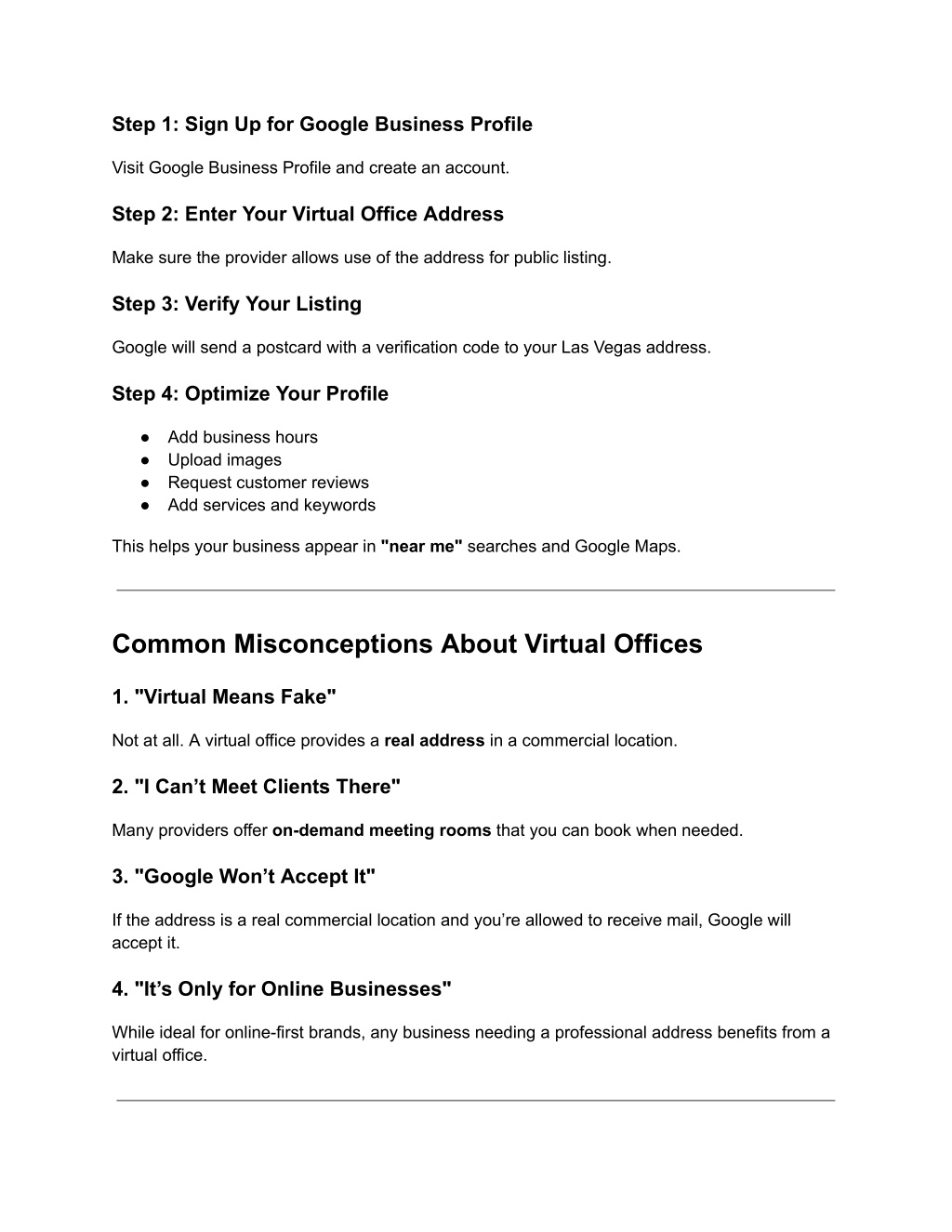 Step 1: Sign Up for Google Business Profile

Visit Google Business Profile and create an account.

Step 2: Enter Your Virtual Office Address

Make sure the provider allows use of the address for public listing.

Step 3: Verify Your Listing

Google will send a postcard with a verification code to your Las Vegas address.

Step 4: Optimize Your Profile

● Add business hours
● Upload images
● Request customer reviews
● Add services and keywords

This helps your business appear in "near me" searches and Google Maps.

Common Misconceptions About Virtual Offices

1. "Virtual Means Fake"

Not at all. A virtual office provides a real address in a commercial location.

2. "I Can’t Meet Clients There"

Many providers offer on-demand meeting rooms that you can book when needed.

3. "Google Won’t Accept It"

If the address is a real commercial location and you’re allowed to receive mail, Google will accept it.

4. "It’s Only for Online Businesses"

While ideal for online-first brands, any business needing a professional address benefits from a virtual office.